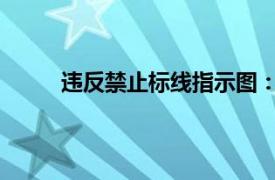 违反禁止标线指示图：